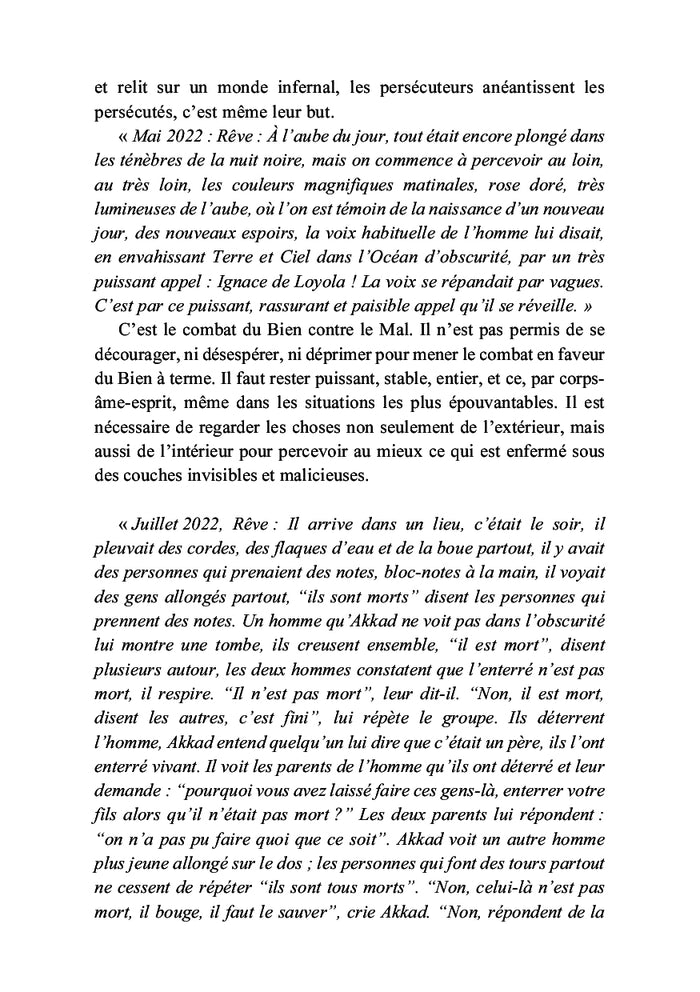 et relit sur un monde infernal, les persécuteurs anéantissent les persécutés, c'est même leur but.

« Mai 2022 : Rêve : À l'aube du jour, tout était encore plongé dans les ténèbres de la nuit noire, mais on commence à percevoir au loin, au très loin, les couleurs magnifiques matinales, rose doré, très lumineuses de l'aube, où l'on est témoin de la naissance d'un nouveau jour, des nouveaux espoirs, la voix habituelle de l'homme lui disait, en envahissant Terre et Ciel dans l'Océan d'obscurité, par un très puissant appel : Ignace de Loyola ! La voix se répandait par vagues. C'est par ce puissant, rassurant et paisible appel qu'il se réveille. »

C'est le combat du Bien contre le Mal. Il n'est pas permis de se décourager, ni désespérer, ni déprimer pour mener le combat en faveur du Bien à terme. Il faut rester puissant, stable, entier, et ce, par corps-âme-esprit, même dans les situations les plus épouvantables. Il est nécessaire de regarder les choses non seulement de l'extérieur, mais aussi de l'intérieur pour percevoir au mieux ce qui est enfermé sous des couches invisibles et malicieuses.

« Juillet 2022, Rêve : Il arrive dans un lieu, c'était le soir, il pleuvait des cordes, des flaques d'eau et de la boue partout, il y avait des personnes qui prenaient des notes, bloc-notes à la main, il voyait des gens allongés partout, "ils sont morts" disent les personnes qui prennent des notes. Un homme qu'Akkad ne voit pas dans l'obscurité lui montre une tombe, ils creusent ensemble, "il est mort", disent plusieurs autour, les deux hommes constatent que l'enterré n'est pas mort, il respire. "Il n'est pas mort", leur dit-il. "Non, il est mort, disent les autres, c'est fini", lui répète le groupe. Ils déterrent l'homme, Akkad entend quelqu'un lui dire que c'était un père, ils l'ont enterré vivant. Il voit les parents de l'homme qu'ils ont déterré et leur demande : "pourquoi vous avez laissé faire ces gens-là, enterrer votre fils alors qu'il n'était pas mort ?" Les deux parents lui répondent : "on n'a pas pu faire quoi que ce soit". Akkad voit un autre homme plus jeune allongé sur le dos ; les personnes qui font des tours partout ne cessent de répéter "ils sont tous morts". "Non, celui-là n'est pas mort, il bouge, il faut le sauver", crie Akkad. "Non, répondent de la